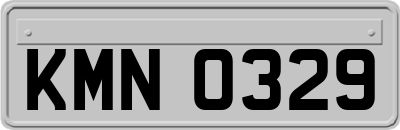 KMN 0329